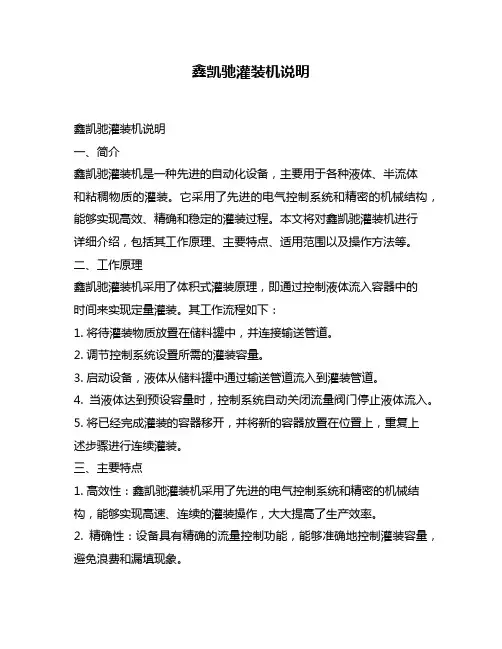 鑫凯驰灌装机说明

鑫凯驰灌装机说明

一、简介

鑫凯驰灌装机是一种先进的自动化设备，主要用于各种液体、半流体和粘稠物质的灌装。它采用了先进的电气控制系统和精密的机械结构，能够实现高效、精确和稳定的灌装过程。本文将对鑫凯驰灌装机进行详细介绍，包括其工作原理、主要特点、适用范围以及操作方法等。

二、工作原理

鑫凯驰灌装机采用了体积式灌装原理，即通过控制液体流入容器中的时间来实现定量灌装。其工作流程如下：

1. 将待灌装物质放置在储料罐中，并连接输送管道。

2. 调节控制系统设置所需的灌装容量。

3. 启动设备，液体从储料罐中通过输送管道流入到灌装管道。

4. 当液体达到预设容量时，控制系统自动关闭流量阀门停止液体流入。

5. 将已经完成灌装的容器移开，并将新的容器放置在位置上，重复上述步骤进行连续灌装。

三、主要特点

1. 高效性：鑫凯驰灌装机采用了先进的电气控制系统和精密的机械结构，能够实现高速、连续的灌装操作，大大提高了生产效率。

2. 精确性：设备具有精确的流量控制功能，能够准确地控制灌装容量，避免浪费和漏填现象。